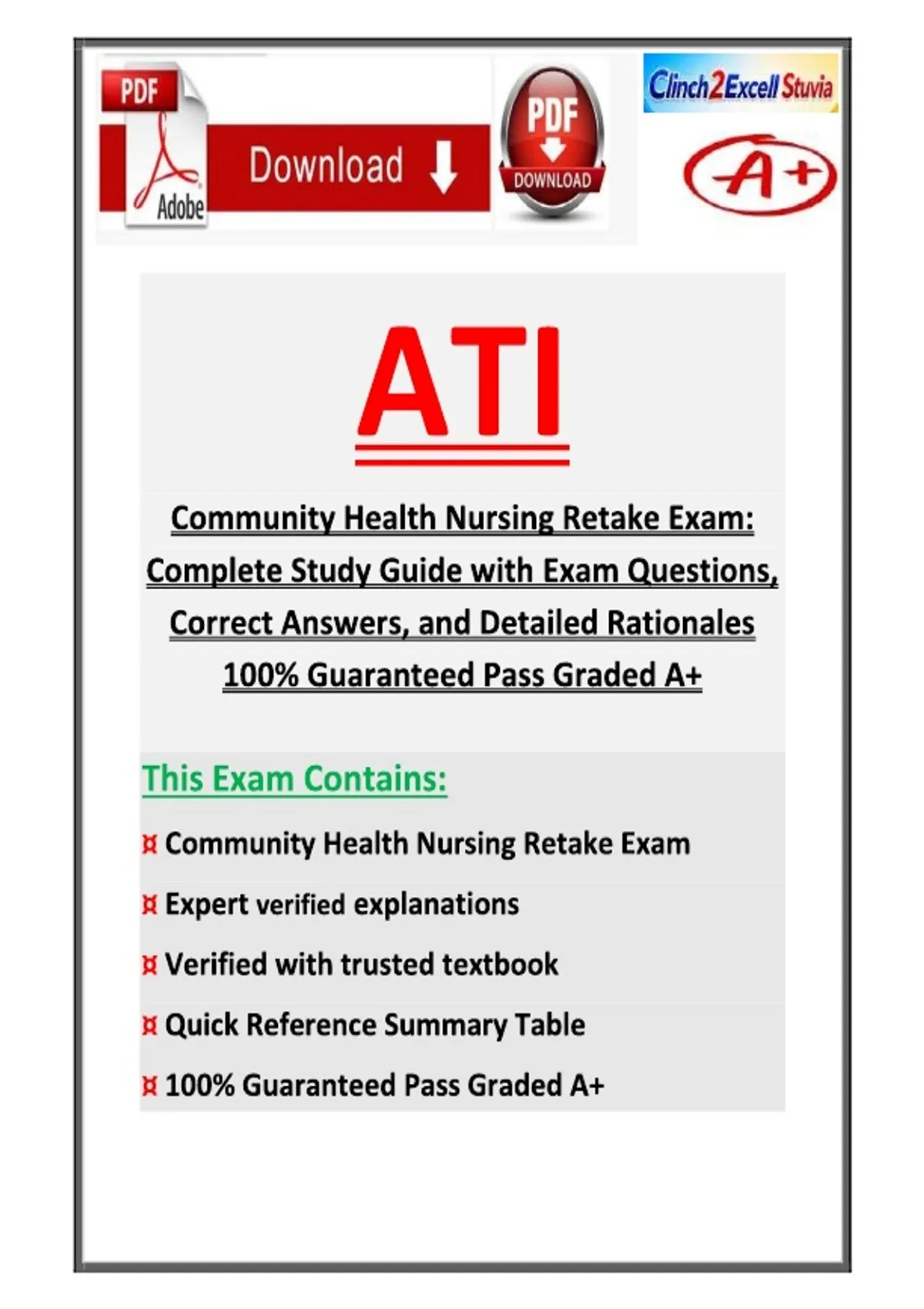 PDF
Adobe
Download
PDF
DOWNLOAD
Clinch2Excell Stuvia
A+

ATI

Community Health Nursing Retake Exam: Complete Study Guide with Exam Questions, Correct Answers, and Detailed Rationales 100% Guaranteed Pass Graded A+

This Exam Contains:

¤ Community Health Nursing Retake Exam

¤ Expert verified explanations

¤ Verified with trusted textbook

¤ Quick Reference Summary Table

¤ 100% Guaranteed Pass Graded A+